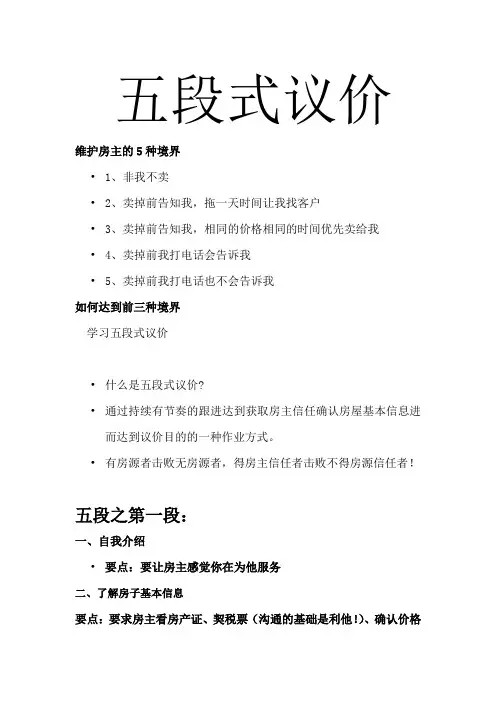 五段式议价

维护房主的 5 种境界

• 1、非我不卖

• 2、卖掉前告知我，拖一天时间让我找客户

• 3、卖掉前告知我，相同的价格相同的时间优先卖给我

• 4、卖掉前我打电话会告诉我

• 5、卖掉前我打电话也不会告诉我

如何达到前三种境界

学习五段式议价

• 什么是五段式议价?

• 通过持续有节奏的跟进达到获取房主信任确认房屋基本信息进而达到议价目的的一种作业方式。

• 有房源者击败无房源者，得房主信任者击败不得房源信任者！

五段之第一段：

一、自我介绍

• 要点：要让房主感觉你在为他服务

二、了解房子基本信息

要点：要求房主看房产证、契税票（沟通的基础是利他!）、确认价格